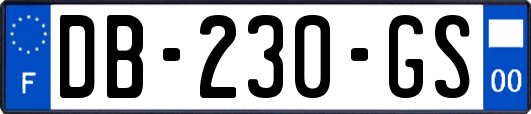 F
DB-230-GS
00